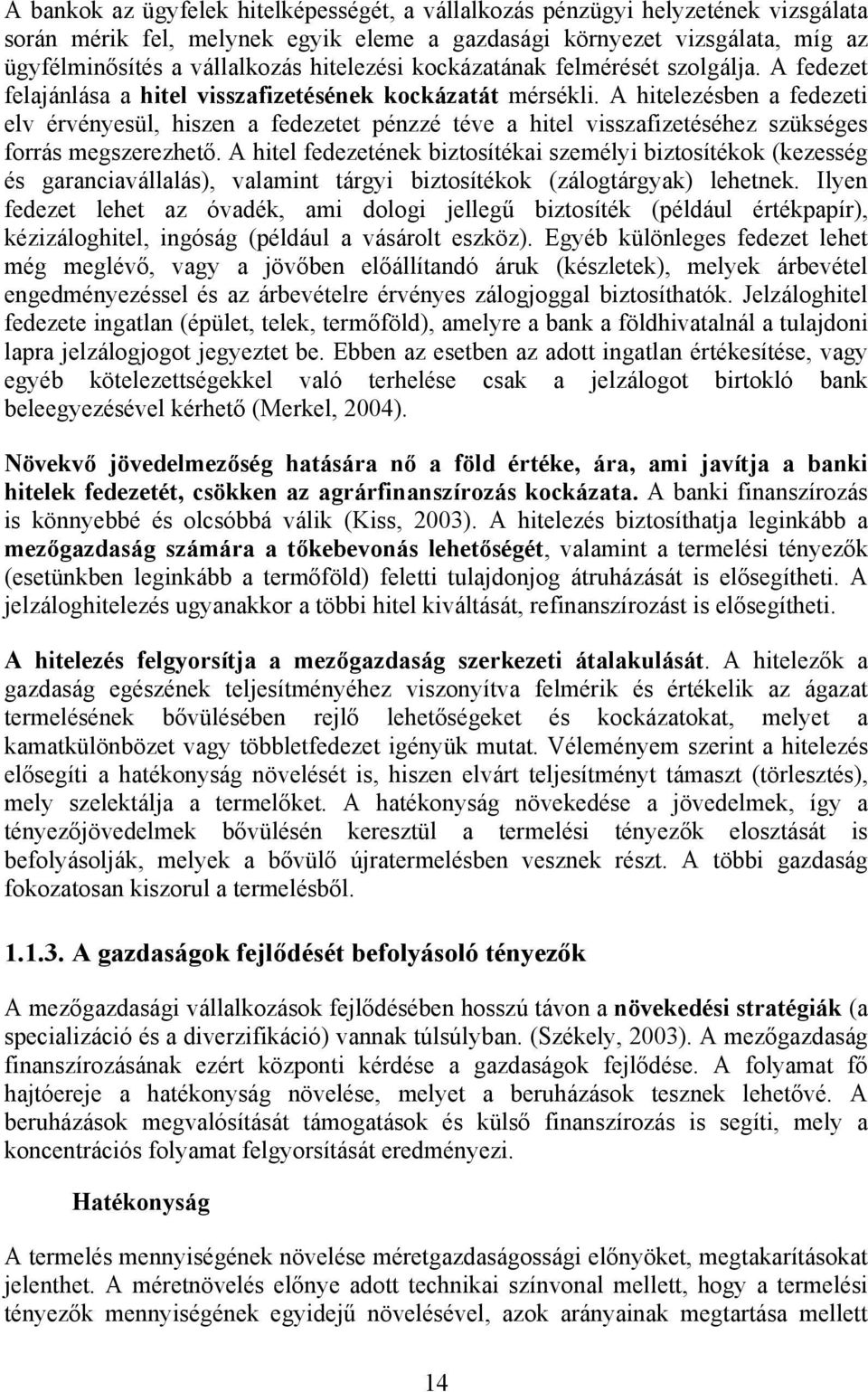 A bankok az ügyfelek hitelképességét, a vállalkozás pénzügyi helyzetének vizsgálata során mérik fel, melynek egyik eleme a gazdasági környezet vizsgálata, míg az ügyfélminősítés a vállalkozás hitelezési kockázatának felmérését szolgálja. A fedezet felajánlása a hitel visszafizetésének kockázatát mérsékli. A hitelezésben a fedezeti elv érvényesül, hiszen a fedezetet pénzzé téve a hitel visszafizetéséhez szükséges forrás megszerezhető. A hitel fedezetének biztosítékai személyi biztosítékok (kezesség és garanciavállalás), valamint tárgyi biztosítékok (zálogtárgyak) lehetnek. Ilyen fedezet lehet az óvadék, ami dologi jellegű biztosíték (például értékpapír), kézizáloghitel, ingóság (például a vásárolt eszköz). Egyéb különleges fedezet lehet még meglévő, vagy a jövőben előállítandó áruk (készletek), melyek árbevétel engedményezéssel és az árbevételre érvényes zálogjoggal biztosíthatók. Jelzáloghitel fedezete ingatlan (épület, telek, termőföld), amelyre a bank a földhivatalnál a tulajdoni lapra jelzálogjogot jegyeztet be. Ebben az esetben az adott ingatlan értékesítése, vagy egyéb kötelezettségekkel való terhelése csak a jelzálogot birtokló bank beleegyezésével kérhető (Merkel, 2004).

Növekvő jövedelmezőség hatására nő a föld értéke, ára, ami javítja a banki hitelek fedezetét, csökken az agrárfinanszírozás kockázata. A banki finanszírozás is könnyebbé és olcsóbbá válik (Kiss, 2003). A hitelezés biztosíthatja leginkább a mezőgazdaság számára a tőkebevonás lehetőségét, valamint a termelési tényezők (esetünkben leginkább a termőföld) feletti tulajdonjog átruházását is elősegítheti. A jelzáloghitelezés ugyanakkor a többi hitel kiváltását, refinanszírozást is elősegítheti.

A hitelezés felgyorsítja a mezőgazdaság szerkezeti átalakulását. A hitelezők a gazdaság egészének teljesítményéhez viszonyítva felmérik és értékelik az ágazat termelésének bővülésében rejlő lehetőségeket és kockázatokat, melyet a kamatkülönbözet vagy többletfedezet igényük mutat. Véleményem szerint a hitelezés elősegíti a hatékonyság növelését is, hiszen elvárt teljesítményt támaszt (törlesztés), mely szelektálja a termelőket. A hatékonyság növekedése a jövedelmek, így a tényezőjövedelmek bővülésén keresztül a termelési tényezők elosztását is befolyásolják, melyek a bővülő újratermelésben vesznek részt. A többi gazdaság fokozatosan kiszorul a termelésből.

1.1.3. A gazdaságok fejlődését befolyásoló tényezők

A mezőgazdasági vállalkozások fejlődésében hosszú távon a növekedési stratégiák (a specializáció és a diverzifikáció) vannak túlsúlyban. (Székely, 2003). A mezőgazdaság finanszírozásának ezért központi kérdése a gazdaságok fejlődése. A folyamat fő hajtóereje a hatékonyság növelése, melyet a beruházások tesznek lehetővé. A beruházások megvalósítását támogatások és külső finanszírozás is segíti, mely a koncentrációs folyamat felgyorsítását eredményezi.

Hatékonyság

A termelés mennyiségének növelése méretgazdaságossági előnyöket, megtakarításokat jelenthet. A méretnövelés előnye adott technikai színvonal mellett, hogy a termelési tényezők mennyiségének egyidejű növelésével, azok arányainak megtartása mellett

14